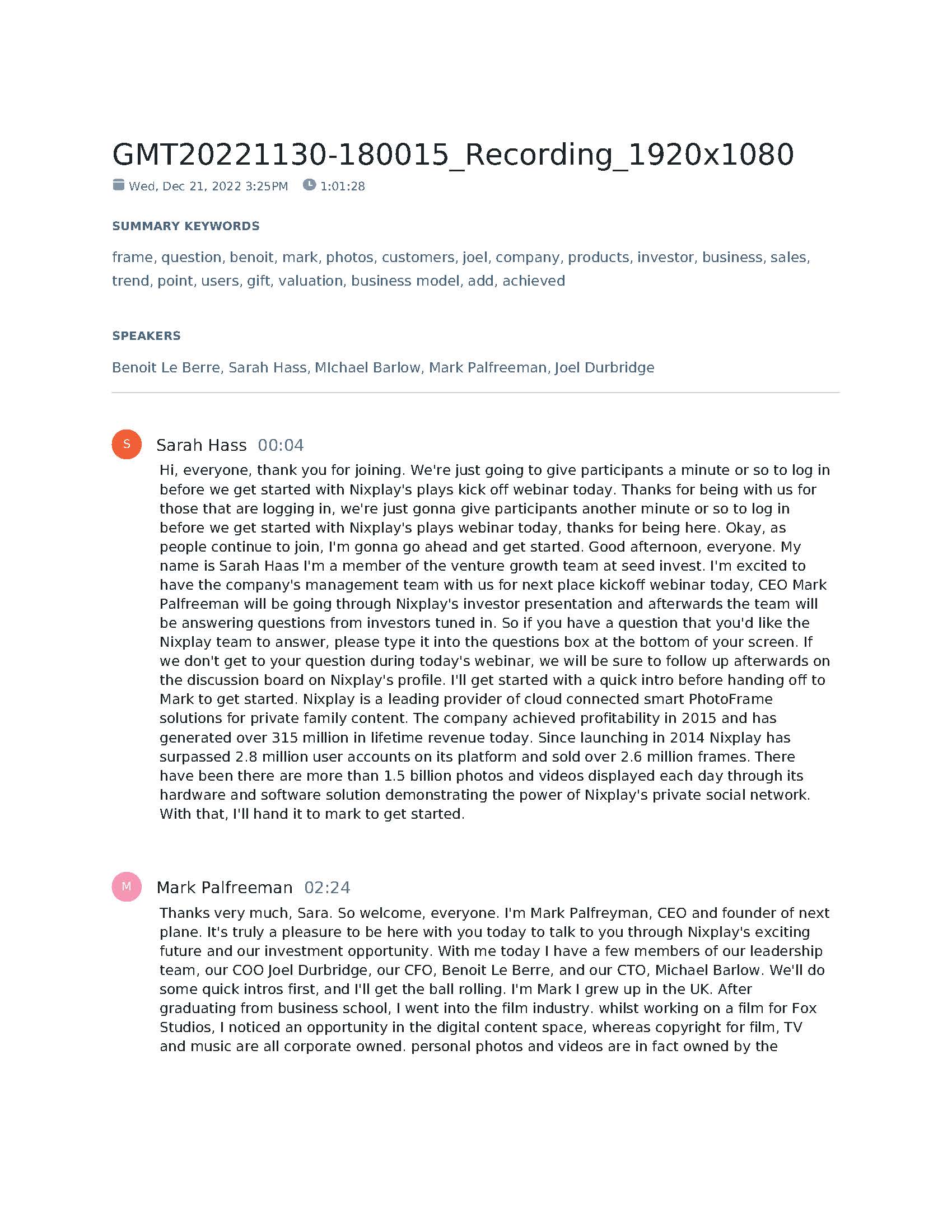 GMT20221130-180015_Recording_1920x1080

Wed, Dec 21, 2022 3:25PM 1:01:28

SUMMARY KEYWORDS

frame, question, benoit, mark, photos, customers, joel, company, products, investor, business, sales, trend, point, users, gift, valuation, business model, add, achieved

SPEAKERS

Benoit Le Berre, Sarah Hass, MIchael Barlow, Mark Palfreeman, Joel Durbridge

S Sarah Hass 00:04

Hi, everyone, thank you for joining. We're just going to give participants a minute or so to log in before we get started with Nixplay's plays kick off webinar today. Thanks for being with us for those that are logging in, we're just gonna give participants another minute or so to log in before we get started with Nixplay's plays webinar today, thanks for being here. Okay, as people continue to join, I'm gonna go ahead and get started. Good afternoon, everyone. My name is Sarah Haas I'm a member of the venture growth team at seed invest. I'm excited to have the company's management team with us for next place kickoff webinar today, CEO Mark Palfreeman will be going through Nixplay's investor presentation and afterwards the team will be answering questions from investors tuned in. So if you have a question that you'd like the Nixplay team to answer, please type it into the questions box at the bottom of your screen. If we don't get to your question during today's webinar, we will be sure to follow up afterwards on the discussion board on Nixplay's profile. I'll get started with a quick intro before handing off to Mark to get started. Nixplay is a leading provider of cloud connected smart PhotoFrame solutions for private family content. The company achieved profitability in 2015 and has generated over 315 million in lifetime revenue today. Since launching in 2014 Nixplay has surpassed 2.8 million user accounts on its platform and sold over 2.6 million frames. There have been there are more than 1.5 billion photos and videos displayed each day through its hardware and software solution demonstrating the power of Nixplay's private social network. With that, I'll hand it to mark to get started.

M Mark Palfreeman 02:24

Thanks very much, Sara. So welcome, everyone. I'm Mark Palfreyman, CEO and founder of next plane. It's truly a pleasure to be here with you today to talk to you through Nixplay's exciting future and our investment opportunity. With me today I have a few members of our leadership team, our COO Joel Durbridge, our CFO, Benoit Le Berre, and our CTO, Michael Barlow. We'll do some quick intros first, and I'll get the ball rolling. I'm Mark I grew up in the UK. After graduating from business school, I went into the film industry. whilst working on a film for Fox Studios, I noticed an opportunity in the digital content space, whereas copyright for film, TV and music are all corporate owned. personal photos and videos are in fact owned by the